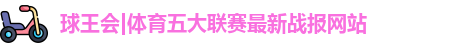 球王会|体育五大联赛最新战报网站